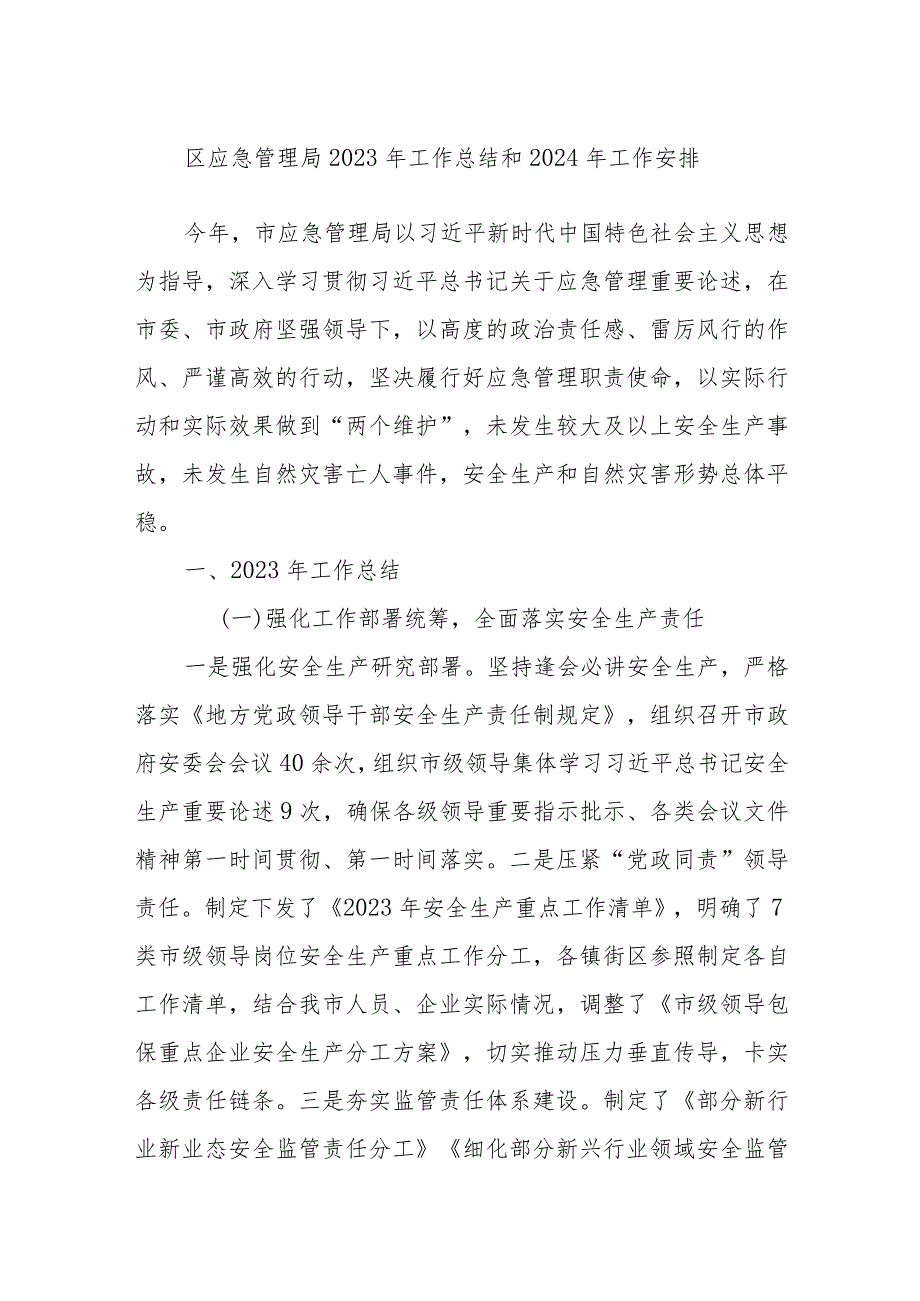 区应急管理局2023年工作总结和2024年工作安排

今年，市应急管理局以习近平新时代中国特色社会主义思想为指导，深入学习贯彻习近平总书记关于应急管理重要论述，在市委、市政府坚强领导下，以高度的政治责任感、雷厉风行的作风、严谨高效的行动，坚决履行好应急管理职责使命，以实际行动和实际效果做到“两个维护”，未发生较大及以上安全生产事故，未发生自然灾害亡人事件，安全生产和自然灾害形势总体平稳。

一、2023年工作总结

(一)强化工作部署统筹，全面落实安全生产责任

一是强化安全生产研究部署。坚持逢会必讲安全生产，严格落实《地方党政领导干部安全生产责任制规定》，组织召开市政府安委会会议40余次，组织市级领导集体学习习近平总书记安全生产重要论述9次，确保各级领导重要指示批示、各类会议文件精神第一时间贯彻、第一时间落实。二是压紧“党政同责”领导责任。制定下发了《2023年安全生产重点工作清单》，明确了7类市级领导岗位安全生产重点工作分工，各镇街区参照制定各自工作清单，结合我市人员、企业实际情况，调整了《市级领导包保重点企业安全生产分工方案》，切实推动压力垂直传导，卡实各级责任链条。三是夯实监管责任体系建设。制定了《部分新行业新业态安全监管责任分工》《细化部分新兴行业领域安全监管